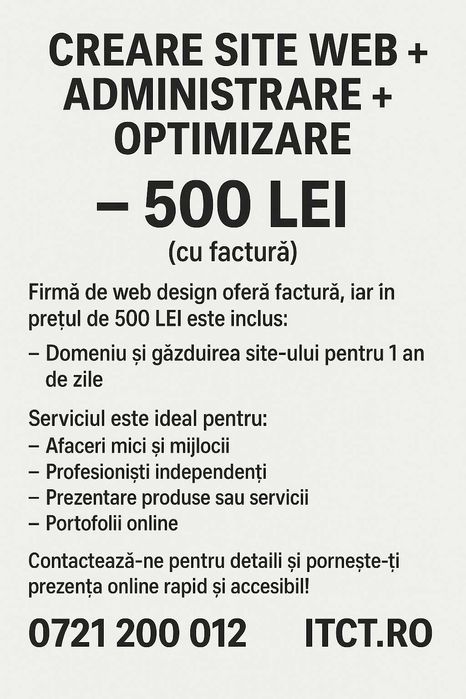 CREARE SITE WEB + ADMINISTRARE + OPTIMIZARE

– 500 LEI

(cu factură)

Firmă de web design oferă factură, iar în prețul de 500 LEI este inclus:

– Domeniu și găzduirea site-ului pentru 1 an de zile

Serviciul este ideal pentru:
– Afaceri mici și mijlocii
– Profesioniști independenți
– Prezentare produse sau servicii
– Portofolii online

Contactează-ne pentru detalii și pornește-ți prezența online rapid și accesibil!

0721 200 012 ITCT.RO